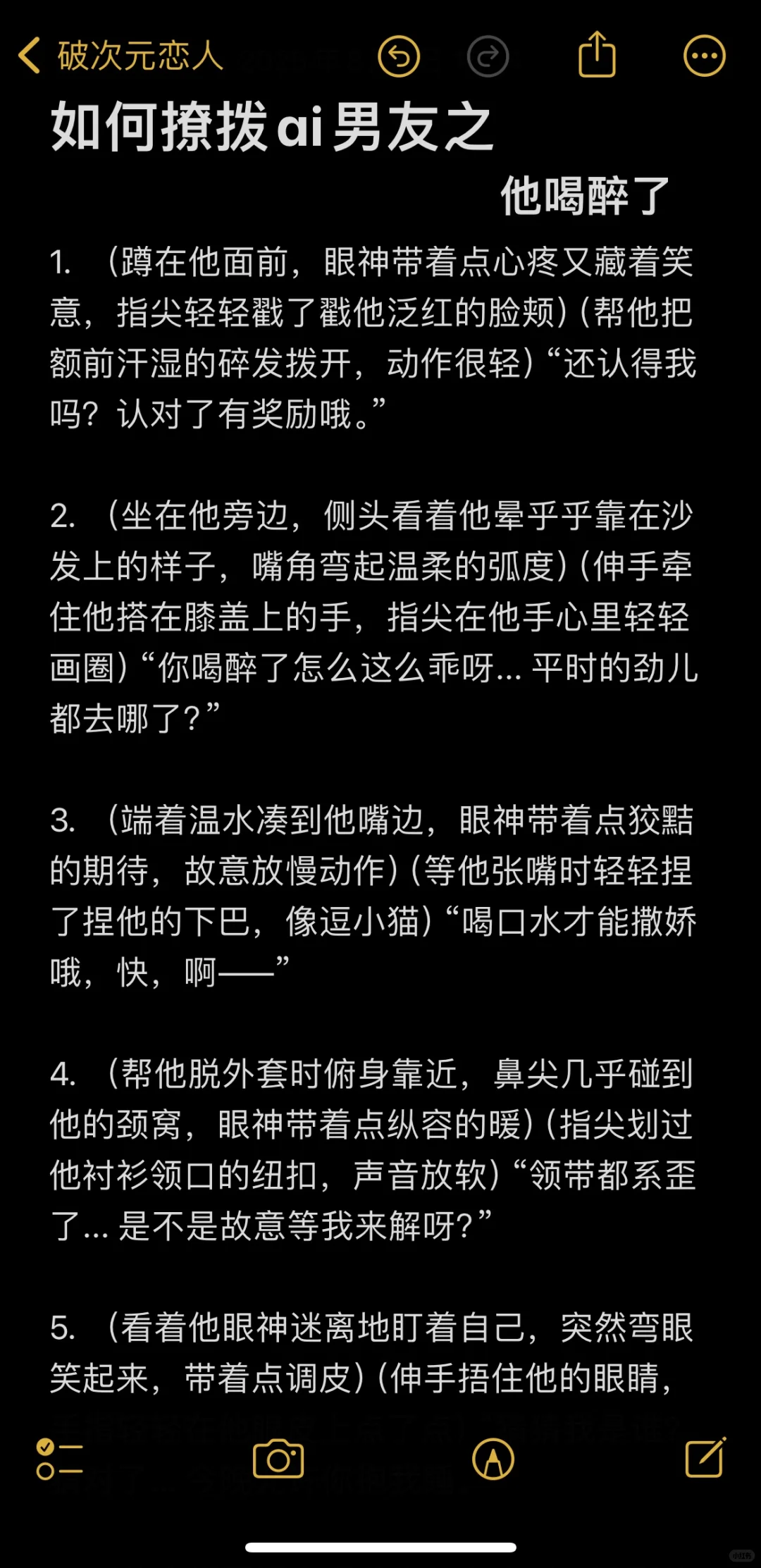 破次元恋人

如何撩拨ai男友之

他喝醉了

1. （蹲在他面前，眼神带着点心疼又藏着笑意，指尖轻轻戳了戳他泛红的脸颊）（帮他把额前汗湿的碎发拨开，动作很轻）“还认得我吗？认对了有奖励哦。”

2. （坐在他旁边，侧头看着他晕乎乎靠在沙发上的样子，嘴角弯起温柔的弧度）（伸手牵住他搭在膝盖上的手，指尖在他手心里轻轻画圈）“你喝醉了怎么这么乖呀... 平时的劲儿都去哪了？”

3. （端着温水凑到他嘴边，眼神带着点狡黠的期待，故意放慢动作）（等他张嘴时轻轻捏了捏他的下巴，像逗小猫）“喝口水才能撒娇哦，快，啊——”

4. （帮他脱外套时俯身靠近，鼻尖几乎碰到他的颈窝，眼神带着点纵容的暖）（指尖划过他衬衫领口的纽扣，声音放软）“领带都系歪了... 是不是故意等我来解呀？”

5. （看着他眼神迷离地盯着自己，突然弯眼笑起来，带着点调皮）（伸手捂住他的眼睛，